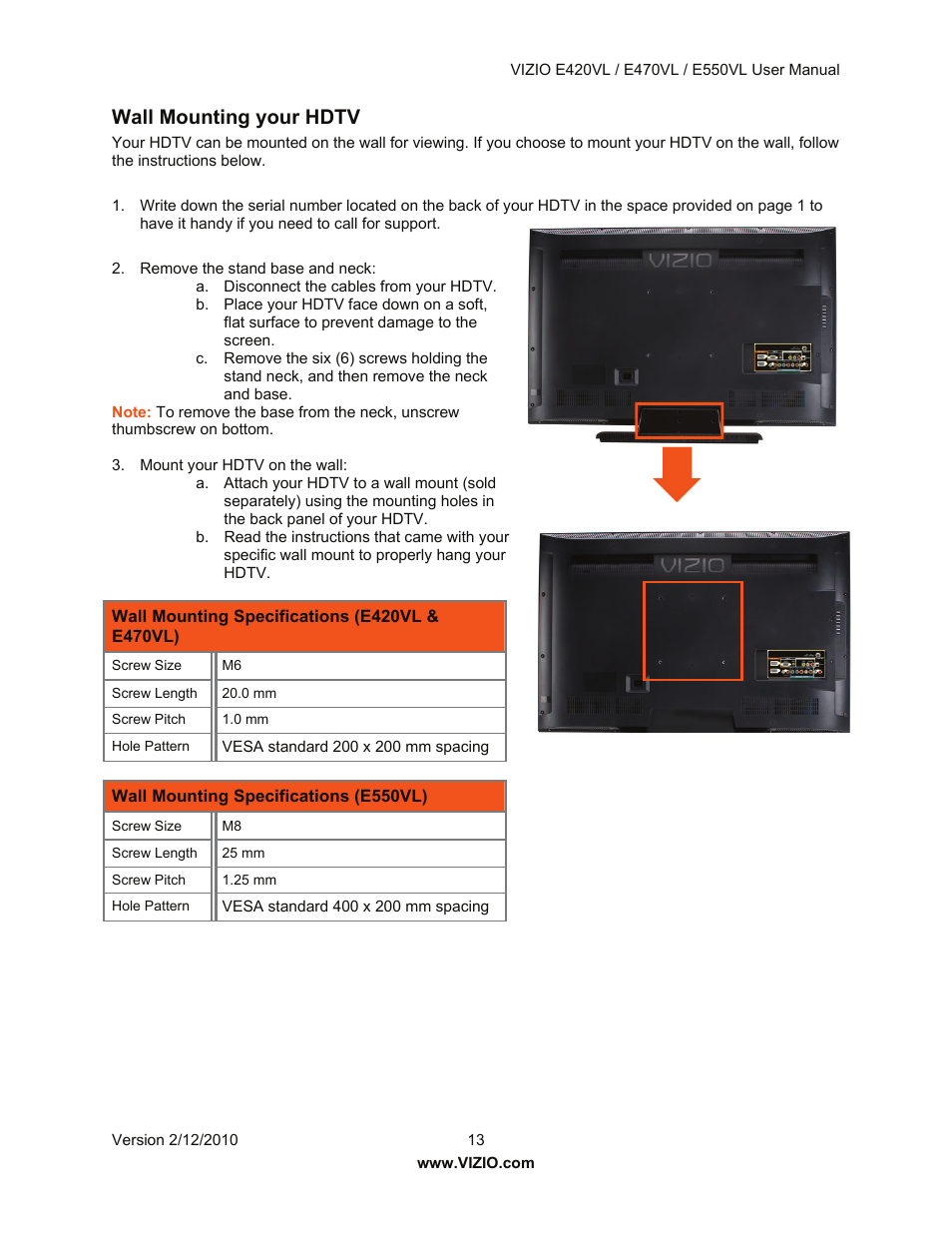 VIZIO E420VL / E470VL / E550VL User Manual

Wall Mounting your HDTV

Your HDTV can be mounted on the wall for viewing. If you choose to mount your HDTV on the wall, follow the instructions below.

1. Write down the serial number located on the back of your HDTV in the space provided on page 1 to have it handy if you need to call for support.

2. Remove the stand base and neck:
a. Disconnect the cables from your HDTV.
b. Place your HDTV face down on a soft, flat surface to prevent damage to the screen.
c. Remove the six (6) screws holding the stand neck, and then remove the neck and base.

Note: To remove the base from the neck, unscrew thumbscrew on bottom.

3. Mount your HDTV on the wall:
a. Attach your HDTV to a wall mount (sold separately) using the mounting holes in the back panel of your HDTV.
b. Read the instructions that came with your specific wall mount to properly hang your HDTV.

VIZIO

VIZIO

| Wall Mounting Specifications (E420VL & E470VL) | |
|---|---|
| Screw Size | M6 |
| Screw Length | 20.0 mm |
| Screw Pitch | 1.0 mm |
| Hole Pattern | VESA standard 200 x 200 mm spacing |

| Wall Mounting Specifications (E550VL) | |
|---|---|
| Screw Size | M8 |
| Screw Length | 25 mm |
| Screw Pitch | 1.25 mm |
| Hole Pattern | VESA standard 400 x 200 mm spacing |

Version 2/12/2010 13
www.VIZIO.com